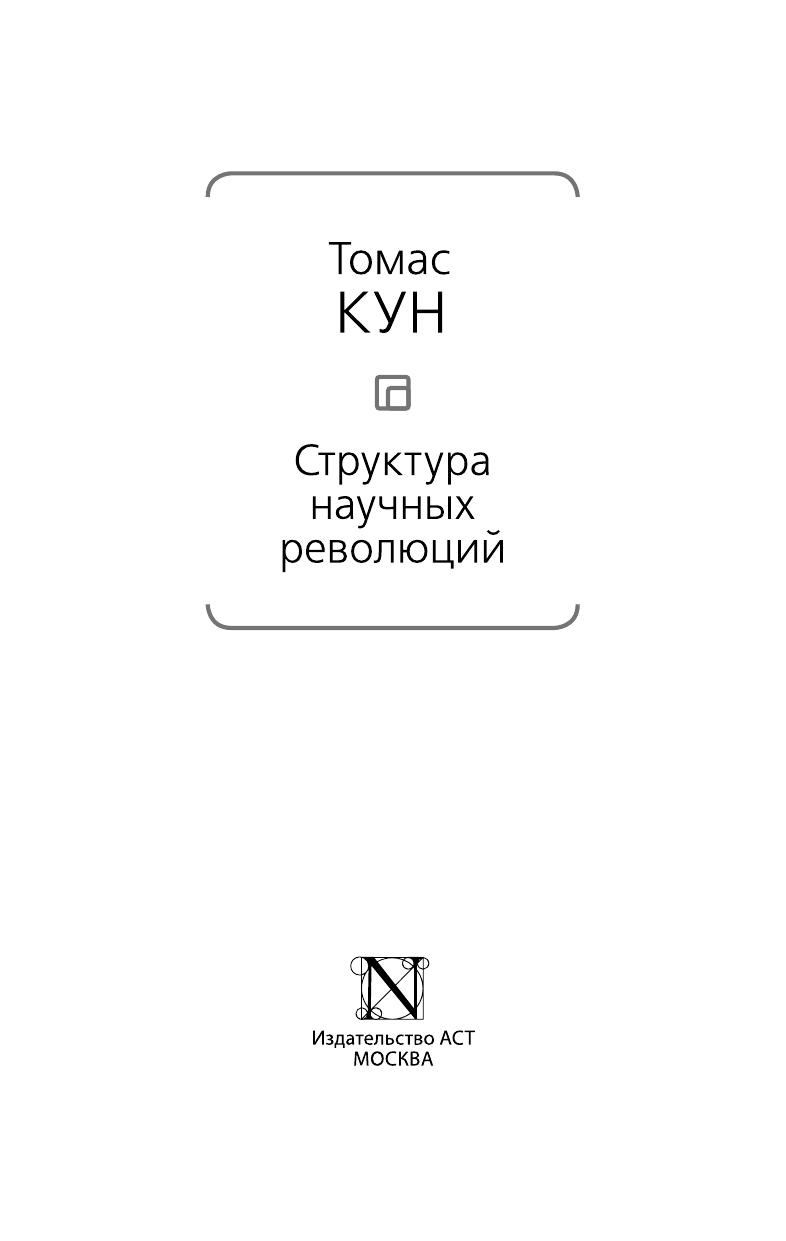 Томас
КУН

Структура научных революций

N

Издательство АСТ
МОСКВА